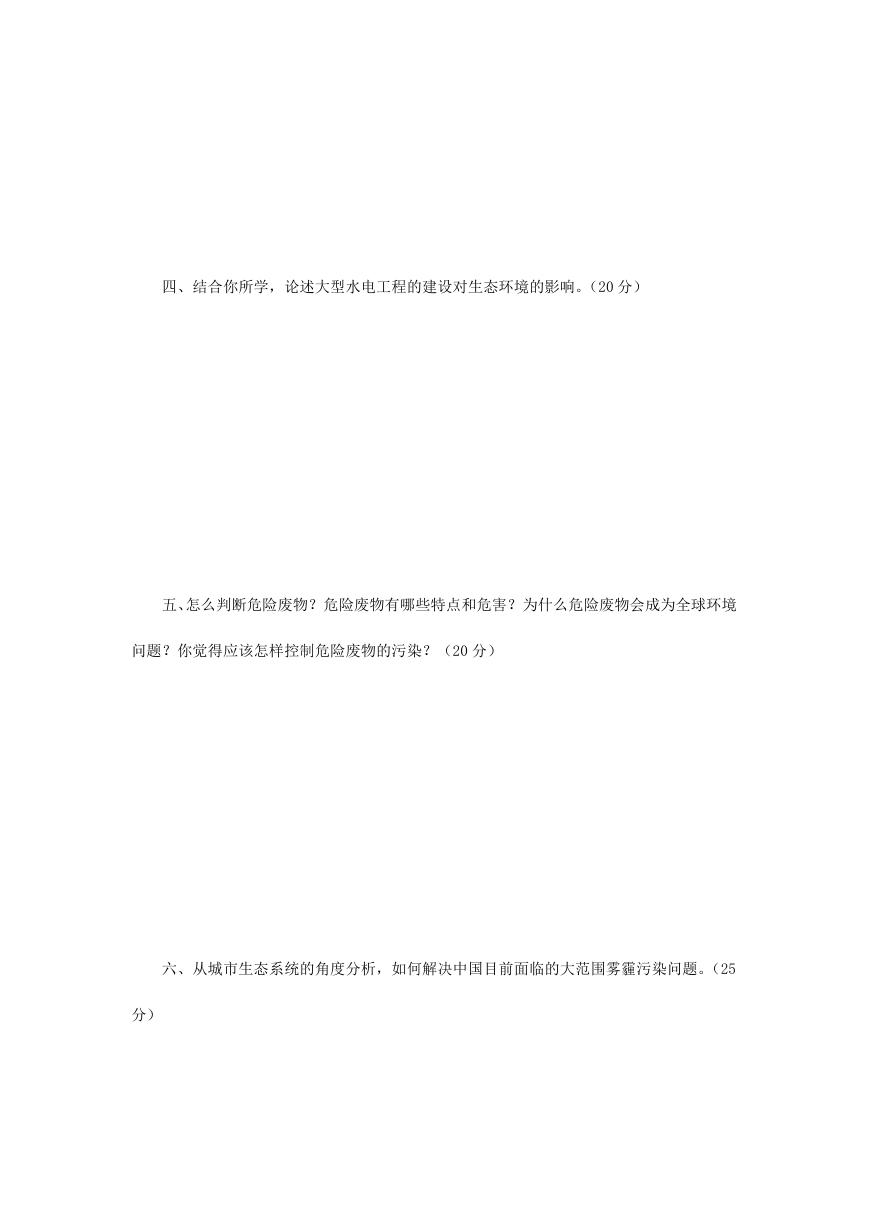 四、结合你所学，论述大型水电工程的建设对生态环境的影响。(20 分)

五、怎么判断危险废物？危险废物有哪些特点和危害？为什么危险废物会成为全球环境问题？你觉得应该怎样控制危险废物的污染？（20 分）

六、从城市生态系统的角度分析，如何解决中国目前面临的大范围雾霾污染问题。(25 分)